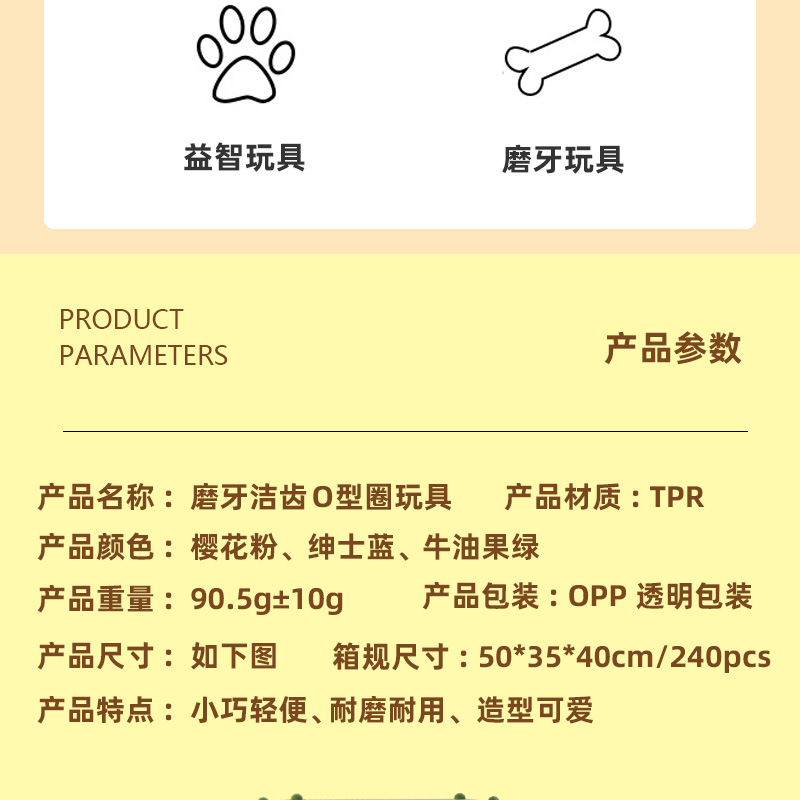 益智玩具

磨牙玩具

PRODUCT
PARAMETERS

产品参数

产品名称：磨牙洁齿O型圈玩具 产品材质：TPR

产品颜色：樱花粉、绅士蓝、牛油果绿

产品重量：90.5g±10g 产品包装：OPP透明包装

产品尺寸：如下图 箱规尺寸：50*35*40cm/240pcs

产品特点：小巧轻便、耐磨耐用、造型可爱